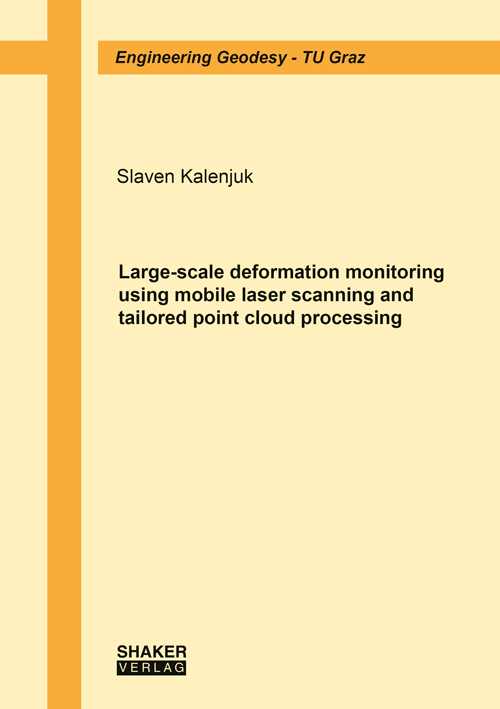 Engineering Geodesy - TU Graz

Slaven Kalenjuk

Large-scale deformation monitoring using mobile laser scanning and tailored point cloud processing

SHAKER
VERLAG